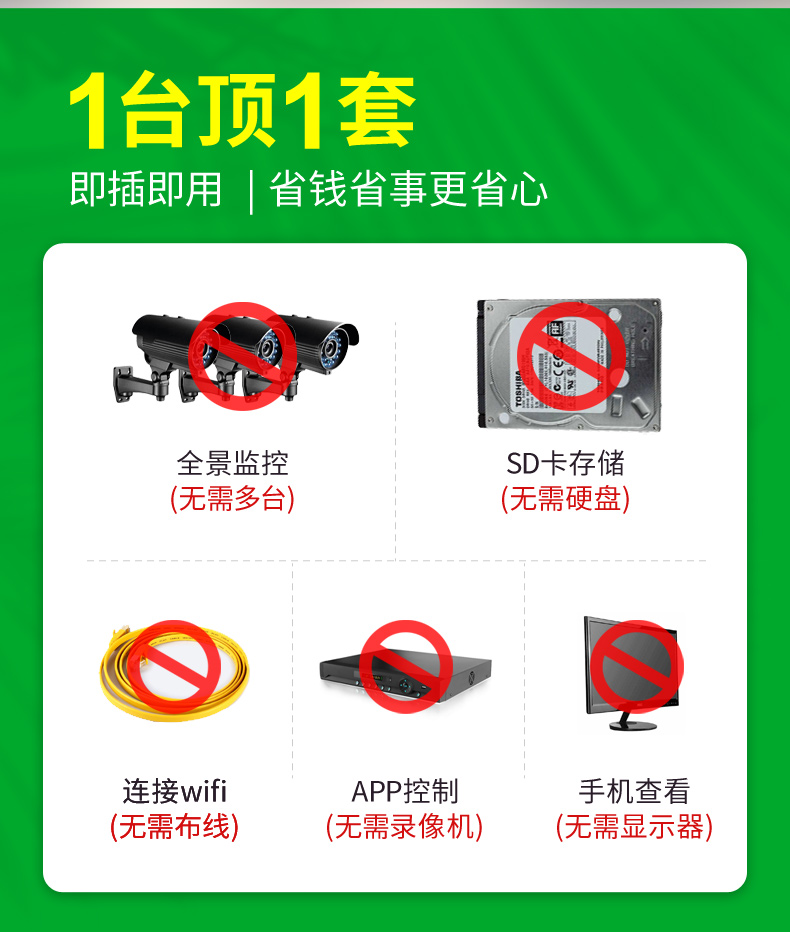 1台顶1套
即插即用 | 省钱省事更省心

TOSHIBA

全景监控
(无需多台)

SD卡存储
(无需硬盘)

连接wifi
(无需布线)

APP控制
(无需录像机)

手机查看
(无需显示器)